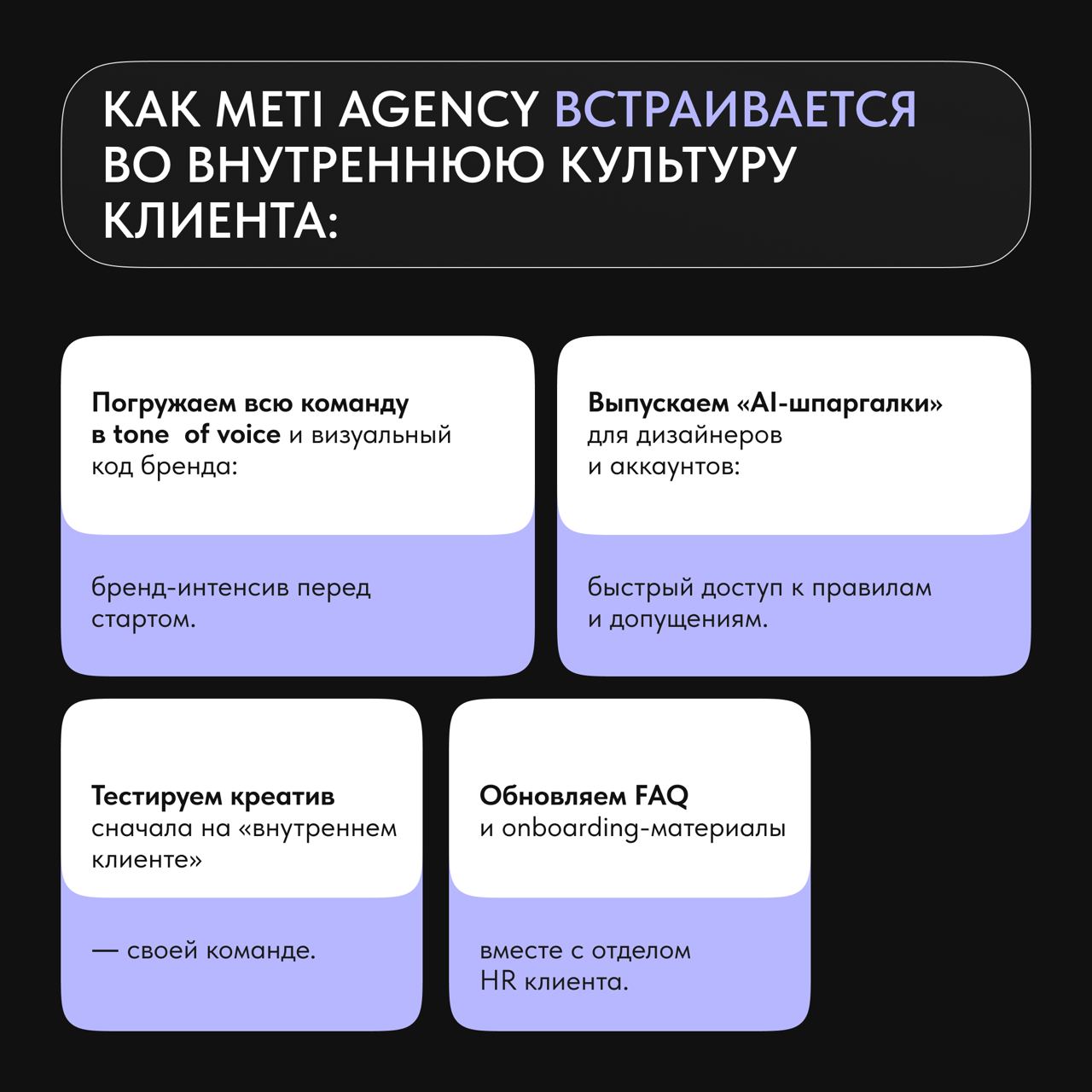 КАК METI AGENCY ВСТРАИВАЕТСЯ ВО ВНУТРЕННЮЮ КУЛЬТУРУ КЛИЕНТА:

Погружаем всю команду в tone  of voice и визуальный код бренда:

бренд-интенсив перед стартом.

Выпускаем «AI-шпаргалки» для дизайнеров и аккаунтов:

быстрый доступ к правилам и допущениям.

Тестируем креатив сначала на «внутреннем клиенте»

— своей команде.

Обновляем FAQ и onboarding-материалы

вместе с отделом HR клиента.